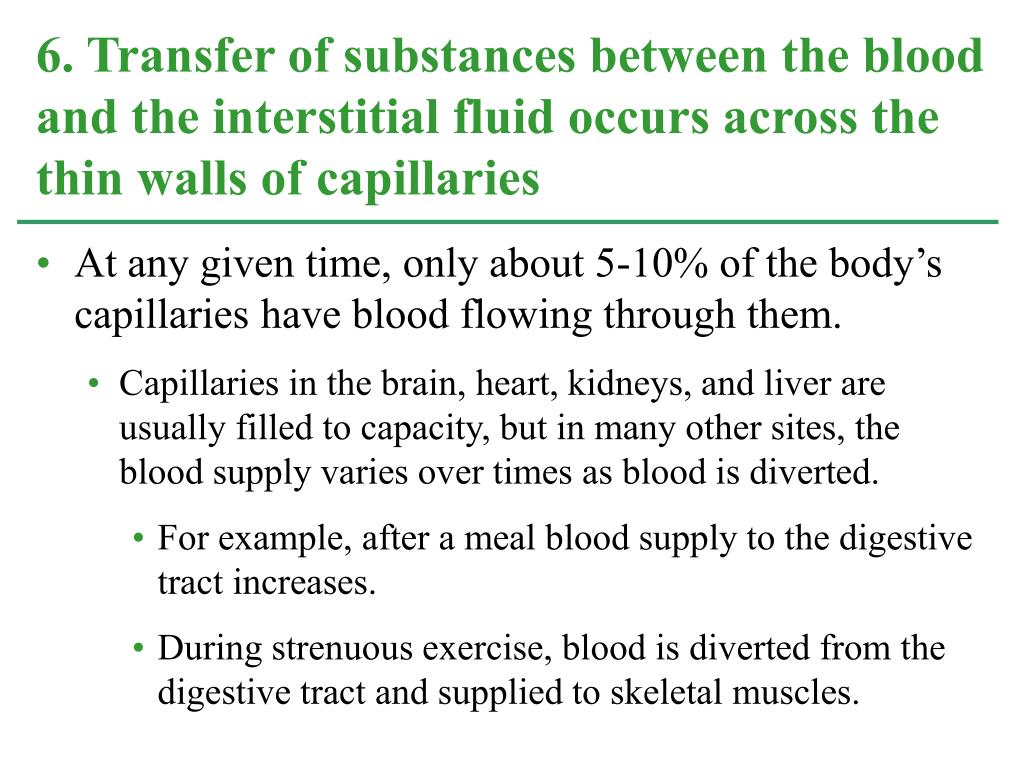 6. Transfer of substances between the blood and the interstitial fluid occurs across the thin walls of capillaries

• At any given time, only about 5-10% of the body’s capillaries have blood flowing through them.

• Capillaries in the brain, heart, kidneys, and liver are usually filled to capacity, but in many other sites, the blood supply varies over times as blood is diverted.

• For example, after a meal blood supply to the digestive tract increases.

• During strenuous exercise, blood is diverted from the digestive tract and supplied to skeletal muscles.